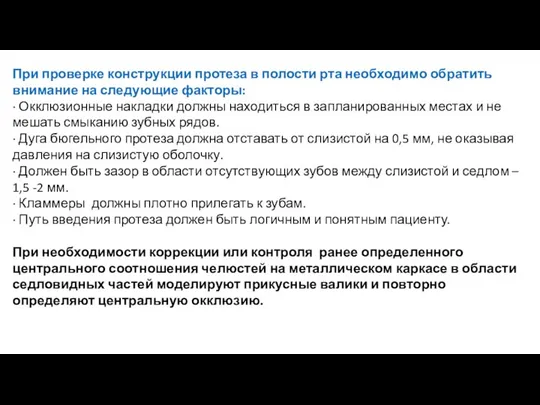 При проверке конструкции протеза в полости рта необходимо обратить внимание на следующие факторы:
· Окклюзионные накладки должны находиться в запланированных местах и не мешать смыканию зубных рядов.
· Дуга бюгельного протеза должна отставать от слизистой на 0,5 мм, не оказывая давления на слизистую оболочку.
· Должен быть зазор в области отсутствующих зубов между слизистой и седлом – 1,5 -2 мм.
· Кламмеры должны плотно прилегать к зубам.
· Путь введения протеза должен быть логичным и понятным пациенту.

При необходимости коррекции или контроля ранее определенного центрального соотношения челюстей на металлическом каркасе в области седловидных частей моделируют прикусные валики и повторно определяют центральную окклюзию.